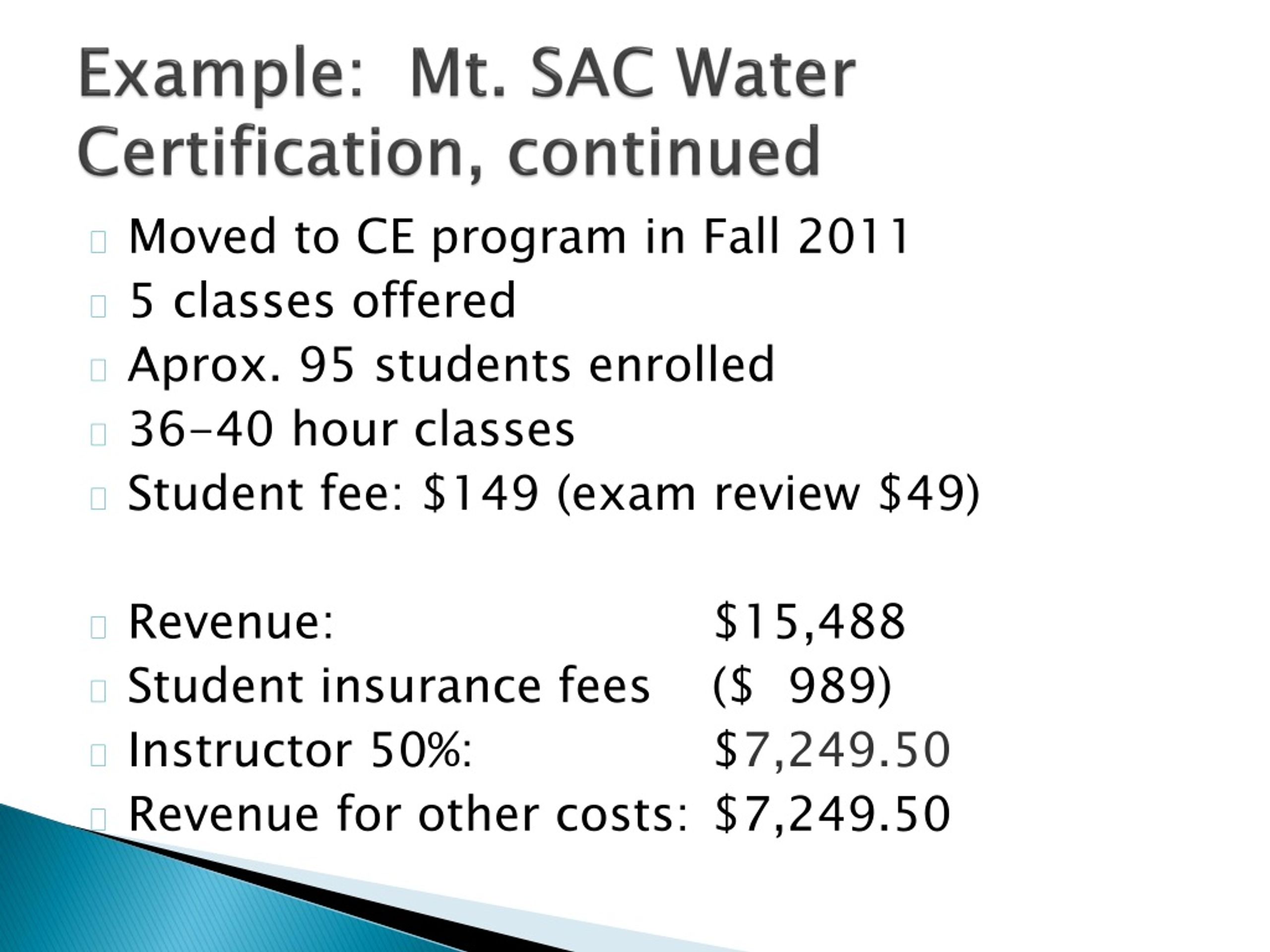 Example: Mt. SAC Water Certification, continued

Moved to CE program in Fall 2011
5 classes offered
Aprox. 95 students enrolled
36-40 hour classes
Student fee: \$149 (exam review \$49)

Revenue: \$15,488
Student insurance fees (\$ 989)
Instructor 50%: \$7,249.50
Revenue for other costs: \$7,249.50